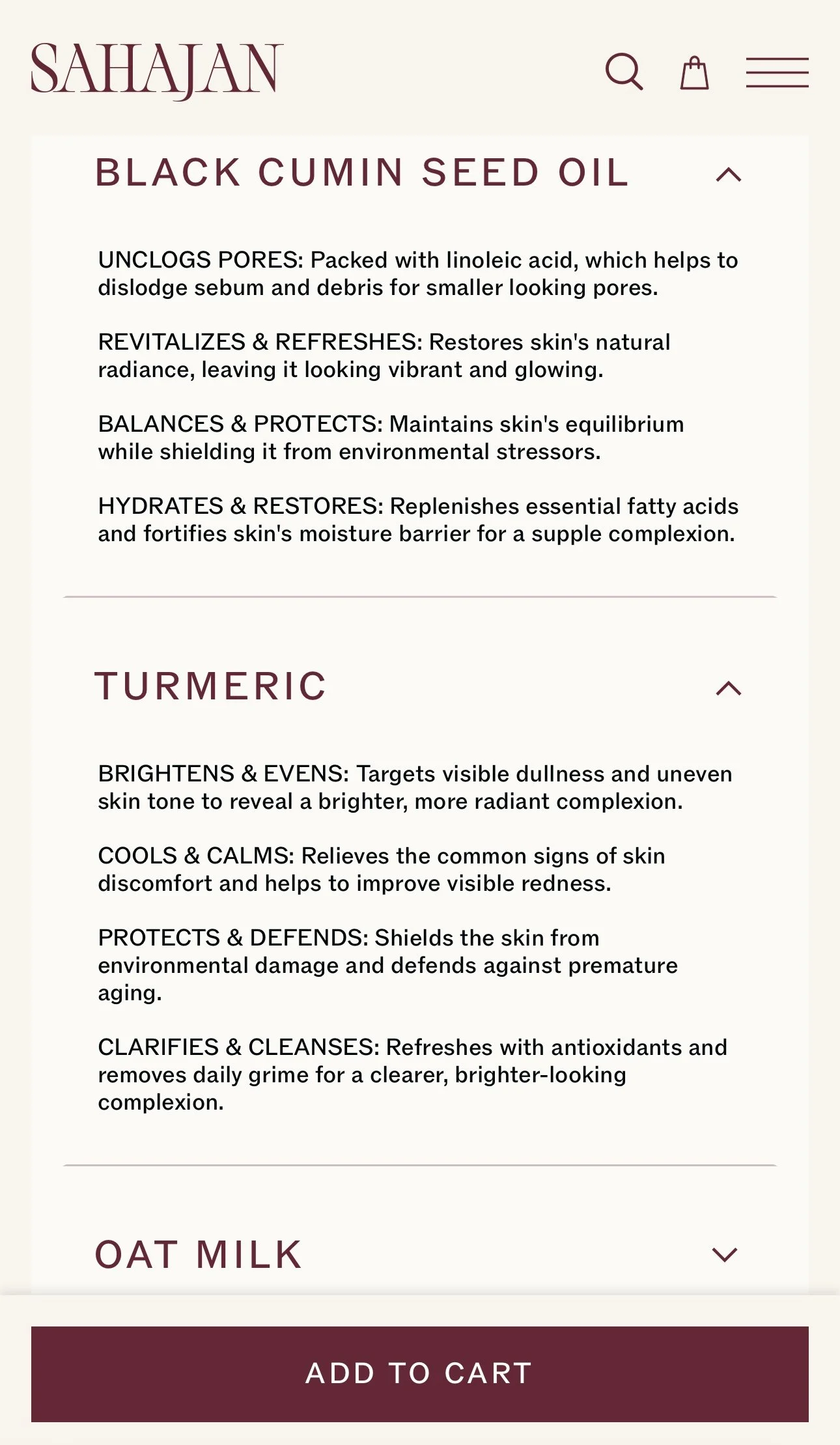 SAHAJAN

BLACK CUMIN SEED OIL

UNCLOGS PORES: Packed with linoleic acid, which helps to dislodge sebum and debris for smaller looking pores.

REVITALIZES & REFRESHES: Restores skin's natural radiance, leaving it looking vibrant and glowing.

BALANCES & PROTECTS: Maintains skin's equilibrium while shielding it from environmental stressors.

HYDRATES & RESTORES: Replenishes essential fatty acids and fortifies skin's moisture barrier for a supple complexion.

TURMERIC

BRIGHTENS & EVENS: Targets visible dullness and uneven skin tone to reveal a brighter, more radiant complexion.

COOLS & CALMS: Relieves the common signs of skin discomfort and helps to improve visible redness.

PROTECTS & DEFENDS: Shields the skin from environmental damage and defends against premature aging.

CLARIFIES & CLEANSES: Refreshes with antioxidants and removes daily grime for a clearer, brighter-looking complexion.

OAT MILK

ADD TO CART